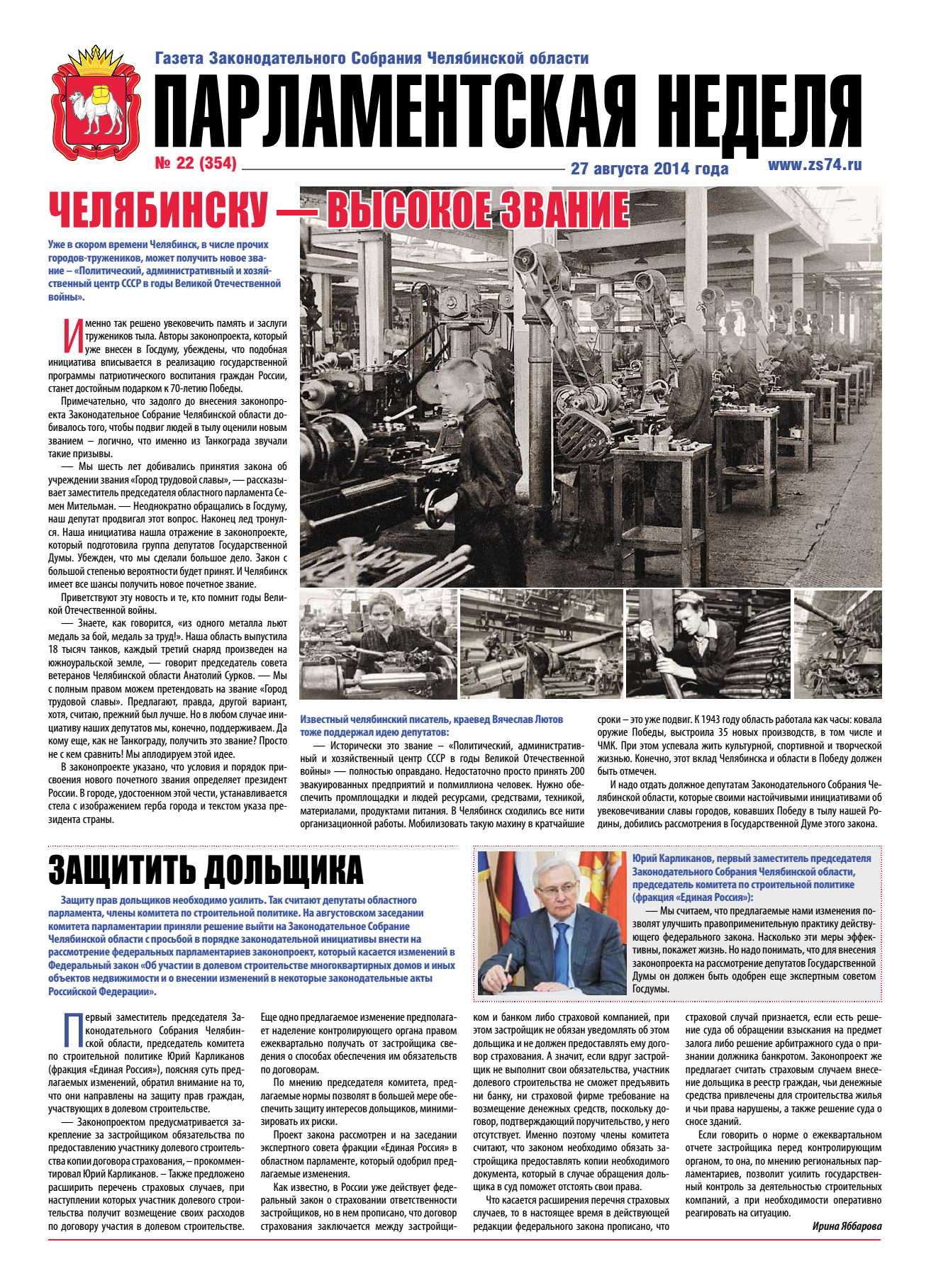 Газета Законодательного Собрания Челябинской области

ПАРЛАМЕНТСКАЯ НЕДЕЛЯ

№ 22 (354)

27 августа 2014 года

www.zs74.ru

ЧЕЛЯБИНСКУ — ВЫСОКОЕ ЗВАНИЕ

Уже в скором времени Челябинск, в числе прочих городов-тружеников, может получить новое звание – «Политический, административный и хозяйственный центр СССР в годы Великой Отечественной войны».

Именно так решено увековечить память и заслуги тружеников тыла. Авторы законопроекта, который уже внесен в Госдуму, убеждены, что подобная инициатива вписывается в реализацию государственной программы патриотического воспитания граждан России, станет достойным подарком к 70-летию Победы.

Примечательно, что задолго до внесения законопроекта Законодательное Собрание Челябинской области добивалось того, чтобы подвиг людей в тылу оценили новым званием – логично, что именно из Танкограда звучали такие призывы.

— Мы шесть лет добивались принятия закона об учреждении звания «Город трудовой славы», — рассказывает заместитель председателя областного парламента Семен Мительман. — Неоднократно обращались в Госдуму, наш депутат продвигал этот вопрос. Наконец лед тронулся. Наша инициатива нашла отражение в законопроекте, который подготовила группа депутатов Государственной Думы. Убежден, что мы сделали большое дело. Закон с большой степенью вероятности будет принят. И Челябинск имеет все шансы получить новое почетное звание.

Приветствуют эту новость и те, кто помнит годы Великой Отечественной войны.

— Знаете, как говорится, «из одного металла льют медаль за бой, медаль за труд!». Наша область выпустила 18 тысяч танков, каждый третий снаряд произведен на южноуральской земле, — говорит председатель совета ветеранов Челябинской области Анатолий Сурков. — Мы с полным правом можем претендовать на звание «Город трудовой славы». Предлагают, правда, другой вариант, хотя, считаю, прежний был лучше. Но в любом случае инициативу наших депутатов мы, конечно, поддерживаем. Да кому еще, как не Танкограду, получить это звание? Просто не с кем сравнить! Мы аплодируем этой идее.

В законопроекте указано, что условия и порядок присвоения нового почетного звания определяет президент России. В городе, удостоенном этой чести, устанавливается стела с изображением герба города и текстом указа президента страны.

Известный челябинский писатель, краевед Вячеслав Лютов тоже поддержал идею депутатов:

— Исторически это звание – «Политический, административный и хозяйственный центр СССР в годы Великой Отечественной войны» — полностью оправдано. Недостаточно просто принять 200 эвакуированных предприятий и полмиллиона человек. Нужно обеспечить промплощадки и людей ресурсами, средствами, техникой, материалами, продуктами питания. В Челябинск сходились все нити организационной работы. Мобилизовать такую махину в кратчайшие сроки – это уже подвиг. К 1943 году область работала как часы: ковала оружие Победы, выстроила 35 новых производств, в том числе и ЧМК. При этом успевала жить культурной, спортивной и творческой жизнью. Конечно, этот вклад Челябинска и области в Победу должен быть отмечен.

И надо отдать должное депутатам Законодательного Собрания Челябинской области, которые своими настойчивыми инициативами об увековечивании славы городов, ковавших Победу в тылу нашей Родины, добились рассмотрения в Государственной Думе этого закона.

ЗАЩИТИТЬ ДОЛЬЩИКА

Защиту прав дольщиков необходимо усилить. Так считают депутаты областного парламента, члены комитета по строительной политике. На августовском заседании комитета парламентарии приняли решение выйти на Законодательное Собрание Челябинской области с просьбой в порядке законодательной инициативы внести на рассмотрение федеральных парламентариев законопроект, который касается изменений в Федеральный закон «Об участии в долевом строительстве многоквартирных домов и иных объектов недвижимости и о внесении изменений в некоторые законодательные акты Российской Федерации».

Юрий Карликанов, первый заместитель председателя Законодательного Собрания Челябинской области, председатель комитета по строительной политике (фракция «Единая Россия»):

— Мы считаем, что предлагаемые нами изменения позволят улучшить правоприменительную практику действующего федерального закона. Насколько эти меры эффективны, покажет жизнь. Но надо понимать, что для внесения законопроекта на рассмотрение депутатов Государственной Думы он должен быть одобрен еще экспертным советом Госдумы.

Первый заместитель председателя Законодательного Собрания Челябинской области, председатель комитета по строительной политике Юрий Карликанов (фракция «Единая Россия»), поясняя суть предлагаемых изменений, обратил внимание на то, что они направлены на защиту прав граждан, участвующих в долевом строительстве.

— Законопроектом предусматривается закрепление за застройщиком обязательства по предоставлению участнику долевого строительства копии договора страхования, – прокомментировал Юрий Карликанов. – Также предложено расширить перечень страховых случаев, при наступлении которых участник долевого строительства получит возмещение своих расходов по договору участия в долевом строительстве.

Еще одно предлагаемое изменение предполагает наделение контролирующего органа правом ежеквартально получать от застройщика сведения о способах обеспечения им обязательств по договорам.

По мнению председателя комитета, предлагаемые нормы позволят в большей мере обеспечить защиту интересов дольщиков, минимизировать их риски.

Проект закона рассмотрен и на заседании экспертного совета фракции «Единая Россия» в областном парламенте, который одобрил предлагаемые изменения.

Как известно, в России уже действует федеральный закон о страховании ответственности застройщиков, но в нем прописано, что договор страхования заключается между застройщиком и банком либо страховой компанией, при этом застройщик не обязан уведомлять об этом дольщика и не должен предоставлять ему договор страхования. А значит, если вдруг застройщик не выполнит свои обязательства, участник долевого строительства не сможет предъявить ни банку, ни страховой фирме требование на возмещение денежных средств, поскольку договор, подтверждающий поручительство, у него отсутствует. Именно поэтому члены комитета считают, что законом необходимо обязать застройщика предоставлять копии необходимого документа, который в случае обращения дольщика в суд поможет отстоять свои права.

Что касается расширения перечня страховых случаев, то в настоящее время в действующей редакции федерального закона прописано, что страховой случай признается, если есть решение суда об обращении взыскания на предмет залога либо решение арбитражного суда о признании должника банкротом. Законопроект же предлагает считать страховым случаем внесение дольщика в реестр граждан, чьи денежные средства привлечены для строительства жилья и чьи права нарушены, а также решение суда о сносе зданий.

Если говорить о норме о ежеквартальном отчете застройщика перед контролирующим органом, то она, по мнению региональных парламентариев, позволит усилить государственный контроль за деятельностью строительных компаний, а при необходимости оперативно реагировать на ситуацию.

Ирина Яббарова